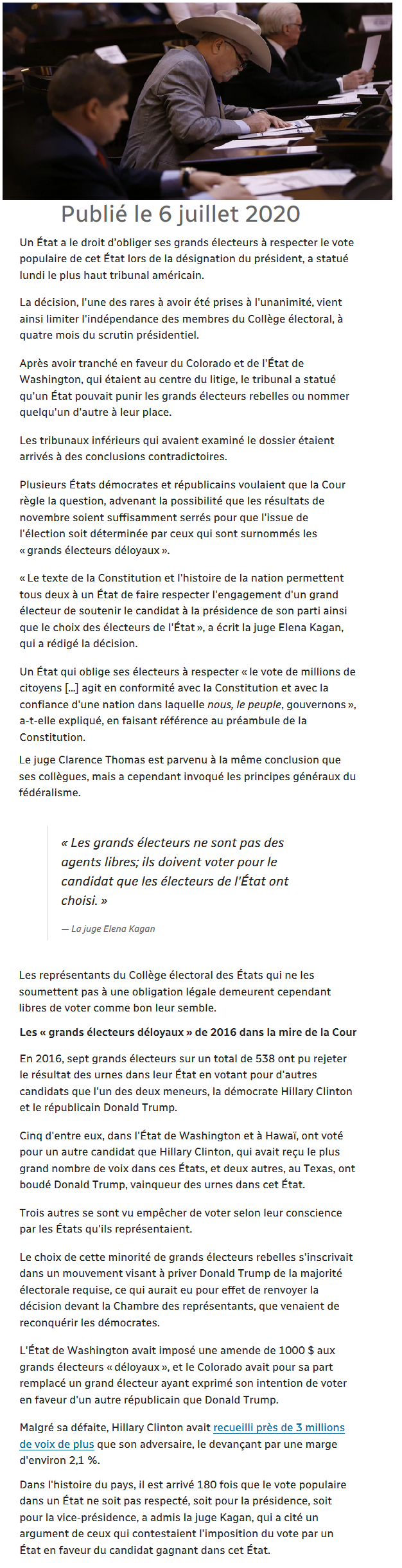 Publié le 6 juillet 2020

Un État a le droit d'obliger ses grands électeurs à respecter le vote populaire de cet État lors de la désignation du président, a statué lundi le plus haut tribunal américain.

La décision, l'une des rares à avoir été prises à l'unanimité, vient ainsi limiter l'indépendance des membres du Collège électoral, à quatre mois du scrutin présidentiel.

Après avoir tranché en faveur du Colorado et de l'État de Washington, qui étaient au centre du litige, le tribunal a statué qu'un État pouvait punir les grands électeurs rebelles ou nommer quelqu'un d'autre à leur place.

Les tribunaux inférieurs qui avaient examiné le dossier étaient arrivés à des conclusions contradictoires.

Plusieurs États démocrates et républicains voulaient que la Cour règle la question, advenant la possibilité que les résultats de novembre soient suffisamment serrés pour que l'issue de l'élection soit déterminée par ceux qui sont surnommés les « grands électeurs déloyaux ».

« Le texte de la Constitution et l'histoire de la nation permettent tous deux à un État de faire respecter l'engagement d'un grand électeur de soutenir le candidat à la présidence de son parti ainsi que le choix des électeurs de l'État », a écrit la juge Elena Kagan, qui a rédigé la décision.

Un État qui oblige ses électeurs à respecter « le vote de millions de citoyens [...] agit en conformité avec la Constitution et avec la confiance d'une nation dans laquelle nous, le peuple, gouvernons », a-t-elle expliqué, en faisant référence au préambule de la Constitution.

Le juge Clarence Thomas est parvenu à la même conclusion que ses collègues, mais a cependant invoqué les principes généraux du fédéralisme.

« Les grands électeurs ne sont pas des agents libres; ils doivent voter pour le candidat que les électeurs de l'État ont choisi. »

— La juge Elena Kagan

Les représentants du Collège électoral des États qui ne les soumettent pas à une obligation légale demeurent cependant libres de voter comme bon leur semble.

Les « grands électeurs déloyaux » de 2016 dans la mire de la Cour

En 2016, sept grands électeurs sur un total de 538 ont pu rejeter le résultat des urnes dans leur État en votant pour d'autres candidats que l'un des deux meneurs, la démocrate Hillary Clinton et le républicain Donald Trump.

Cinq d'entre eux, dans l'État de Washington et à Hawaï, ont voté pour un autre candidat que Hillary Clinton, qui avait reçu le plus grand nombre de voix dans ces États, et deux autres, au Texas, ont boudé Donald Trump, vainqueur des urnes dans cet État.

Trois autres se sont vu empêcher de voter selon leur conscience par les États qu'ils représentaient.

Le choix de cette minorité de grands électeurs rebelles s'inscrivait dans un mouvement visant à priver Donald Trump de la majorité électorale requise, ce qui aurait eu pour effet de renvoyer la décision devant la Chambre des représentants, que venaient de reconquérir les démocrates.

L'État de Washington avait imposé une amende de 1000 $ aux grands électeurs « déloyaux », et le Colorado avait pour sa part remplacé un grand électeur ayant exprimé son intention de voter en faveur d'un autre républicain que Donald Trump.

Malgré sa défaite, Hillary Clinton avait recueilli près de 3 millions de voix de plus que son adversaire, le devançant par une marge d'environ 2,1 %.

Dans l'histoire du pays, il est arrivé 180 fois que le vote populaire dans un État ne soit pas respecté, soit pour la présidence, soit pour la vice-présidence, a admis la juge Kagan, qui a cité un argument de ceux qui contestaient l'imposition du vote par un État en faveur du candidat gagnant dans cet État.